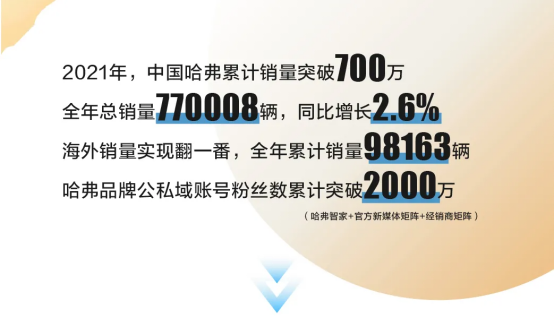 2021年，中国哈弗累计销量突破700万

全年总销量770008辆，同比增长2.6%

海外销量实现翻一番，全年累计销量98163辆

哈弗品牌公私域账号粉丝数累计突破2000万

（哈弗智家+官方新媒体矩阵+经销商矩阵）